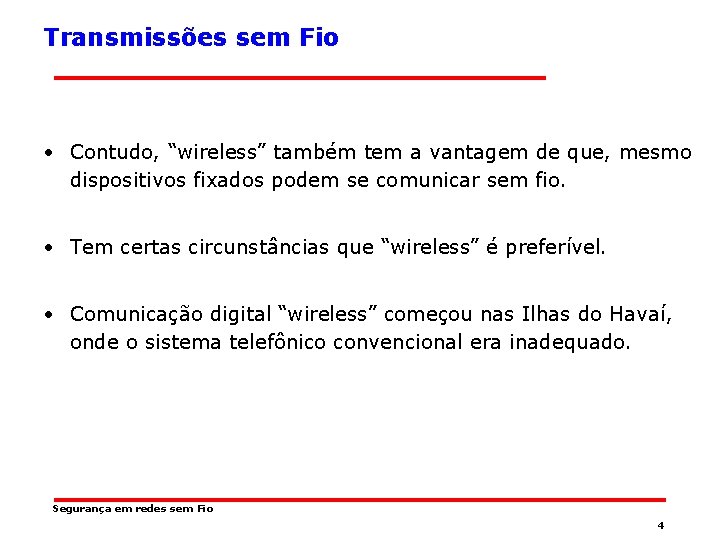 Transmissões sem Fio

• Contudo, “wireless” também tem a vantagem de que, mesmo dispositivos fixados podem se comunicar sem fio.

• Tem certas circunstâncias que “wireless” é preferível.

• Comunicação digital “wireless” começou nas Ilhas do Havaí, onde o sistema telefônico convencional era inadequado.

Segurança em redes sem Fio

4